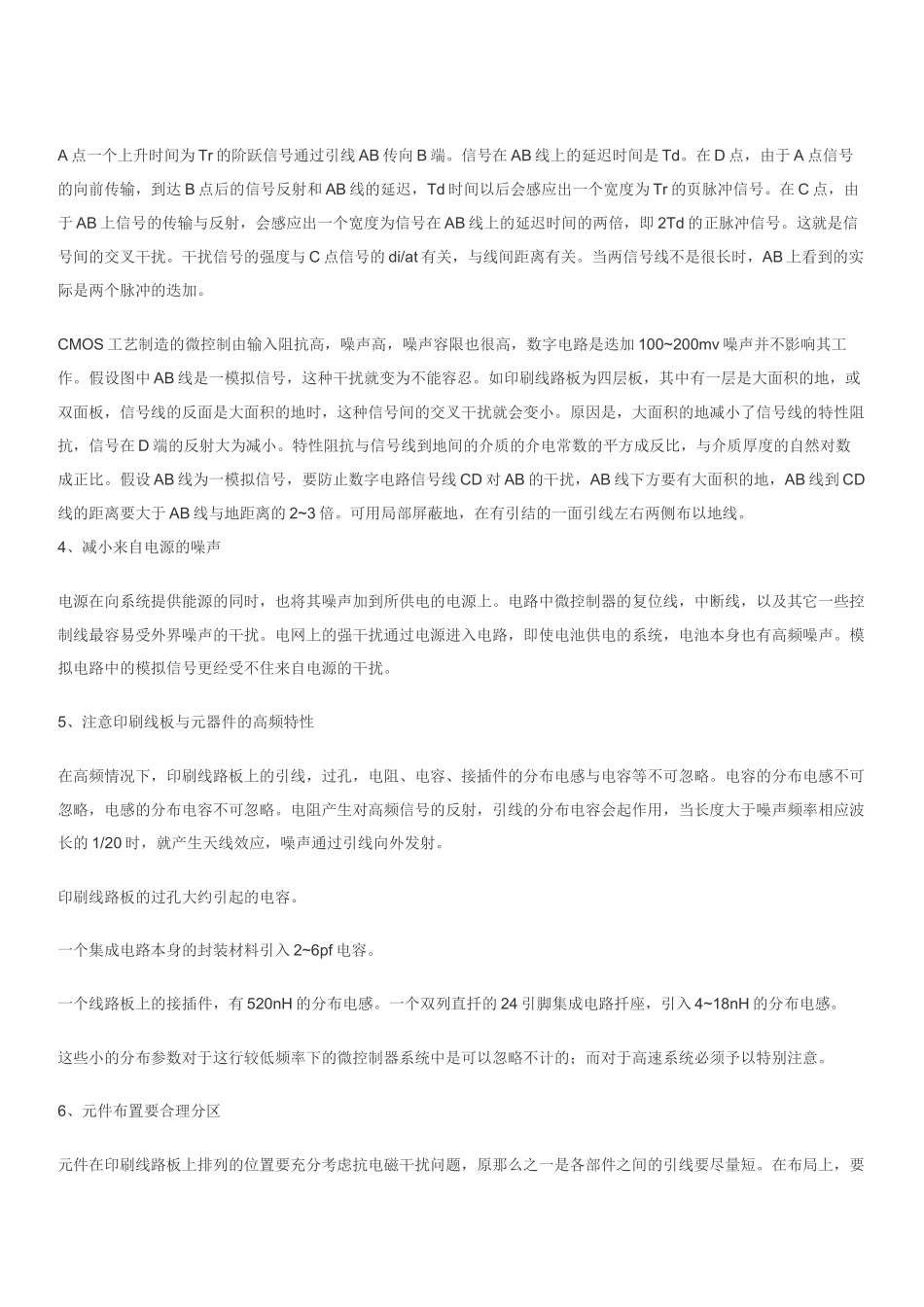 A 点一个上升时间为 Tr 的阶跃信号通过引线 AB 传向 B 端。信号在 AB 线上的延迟时间是 Td。在 D 点，由于 A 点信号的向前传输，到达 B 点后的信号反射和 AB 线的延迟，Td 时间以后会感应出一个宽度为 Tr 的页脉冲信号。在 C 点，由于 AB 上信号的传输与反射，会感应出一个宽度为信号在 AB 线上的延迟时间的两倍，即 2Td 的正脉冲信号。这就是信号间的交叉干扰。干扰信号的强度与 C 点信号的 di/at 有关，与线间距离有关。当两信号线不是很长时，AB 上看到的实际是两个脉冲的迭加。

CMOS 工艺制造的微控制由输入阻抗高，噪声高，噪声容限也很高，数字电路是迭加 100~200mv 噪声并不影响其工作。假设图中 AB 线是一模拟信号，这种干扰就变为不能容忍。如印刷线路板为四层板，其中有一层是大面积的地，或双面板，信号线的反面是大面积的地时，这种信号间的交叉干扰就会变小。原因是，大面积的地减小了信号线的特性阻抗，信号在 D 端的反射大为减小。特性阻抗与信号线到地间的介质的介电常数的平方成反比，与介质厚度的自然对数成正比。假设 AB 线为一模拟信号，要防止数字电路信号线 CD 对 AB 的干扰，AB 线下方要有大面积的地，AB 线到 CD 线的距离要大于 AB 线与地距离的 2~3 倍。可用局部屏蔽地，在有引结的一面引线左右两侧布以地线。
4、减小来自电源的噪声

电源在向系统提供能源的同时，也将其噪声加到所供电的电源上。电路中微控制器的复位线，中断线，以及其它一些控制线最容易受外界噪声的干扰。电网上的强干扰通过电源进入电路，即使电池供电的系统，电池本身也有高频噪声。模拟电路中的模拟信号更经受不住来自电源的干扰。

5、注意印刷线板与元器件的高频特性

在高频情况下，印刷线路板上的引线，过孔，电阻、电容、接插件的分布电感与电容等不可忽略。电容的分布电感不可忽略，电感的分布电容不可忽略。电阻产生对高频信号的反射，引线的分布电容会起作用，当长度大于噪声频率相应波长的 1/20 时，就产生天线效应，噪声通过引线向外发射。

印刷线路板的过孔大约引起的电容。

一个集成电路本身的封装材料引入 2~6pf 电容。

一个线路板上的接插件，有 520nH 的分布电感。一个双列直扦的 24 引脚集成电路扦座，引入 4~18nH 的分布电感。

这些小的分布参数对于这行较低频率下的微控制器系统中是可以忽略不计的；而对于高速系统必须予以特别注意。

6、元件布置要合理分区

元件在印刷线路板上排列的位置要充分考虑抗电磁干扰问题，原那么之一是各部件之间的引线要尽量短。在布局上，要